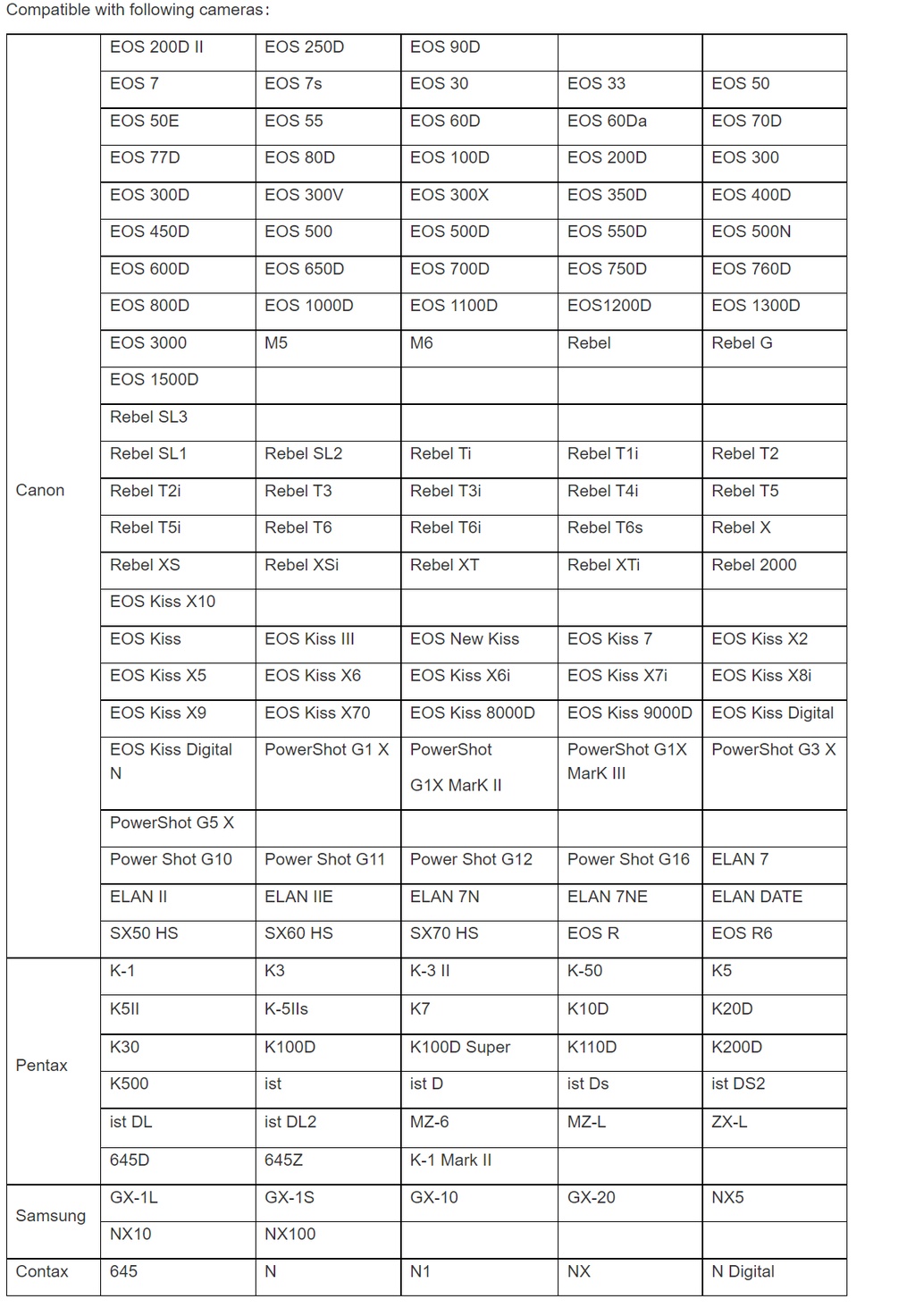 Compatible with following cameras：

| | | | | | |
|---|---|---|---|---|---|
| Canon | EOS 200D II | EOS 250D | EOS 90D | | |
| | EOS 7 | EOS 7s | EOS 30 | EOS 33 | EOS 50 |
| | EOS 50E | EOS 55 | EOS 60D | EOS 60Da | EOS 70D |
| | EOS 77D | EOS 80D | EOS 100D | EOS 200D | EOS 300 |
| | EOS 300D | EOS 300V | EOS 300X | EOS 350D | EOS 400D |
| | EOS 450D | EOS 500 | EOS 500D | EOS 550D | EOS 500N |
| | EOS 600D | EOS 650D | EOS 700D | EOS 750D | EOS 760D |
| | EOS 800D | EOS 1000D | EOS 1100D | EOS1200D | EOS 1300D |
| | EOS 3000 | M5 | M6 | Rebel | Rebel G |
| | EOS 1500D | | | | |
| | Rebel SL3 | | | | |
| | Rebel SL1 | Rebel SL2 | Rebel Ti | Rebel T1i | Rebel T2 |
| | Rebel T2i | Rebel T3 | Rebel T3i | Rebel T4i | Rebel T5 |
| | Rebel T5i | Rebel T6 | Rebel T6i | Rebel T6s | Rebel X |
| | Rebel XS | Rebel XSi | Rebel XT | Rebel XTi | Rebel 2000 |
| | EOS Kiss X10 | | | | |
| | EOS Kiss | EOS Kiss III | EOS New Kiss | EOS Kiss 7 | EOS Kiss X2 |
| | EOS Kiss X5 | EOS Kiss X6 | EOS Kiss X6i | EOS Kiss X7i | EOS Kiss X8i |
| | EOS Kiss X9 | EOS Kiss X70 | EOS Kiss 8000D | EOS Kiss 9000D | EOS Kiss Digital |
| | EOS Kiss Digital N | PowerShot G1 X | PowerShot G1X MarK II | PowerShot G1X MarK III | PowerShot G3 X |
| | PowerShot G5 X | | | | |
| | Power Shot G10 | Power Shot G11 | Power Shot G12 | Power Shot G16 | ELAN 7 |
| | ELAN II | ELAN IIE | ELAN 7N | ELAN 7NE | ELAN DATE |
| | SX50 HS | SX60 HS | SX70 HS | EOS R | EOS R6 |
| Pentax | K-1 | K3 | K-3 II | K-50 | K5 |
| | K5II | K-5IIs | K7 | K10D | K20D |
| | K30 | K100D | K100D Super | K110D | K200D |
| | K500 | ist | ist D | ist Ds | ist DS2 |
| | ist DL | ist DL2 | MZ-6 | MZ-L | ZX-L |
| | 645D | 645Z | K-1 Mark II | | |
| Samsung | GX-1L | GX-1S | GX-10 | GX-20 | NX5 |
| | NX10 | NX100 | | | |
| Contax | 645 | N | N1 | NX | N Digital |